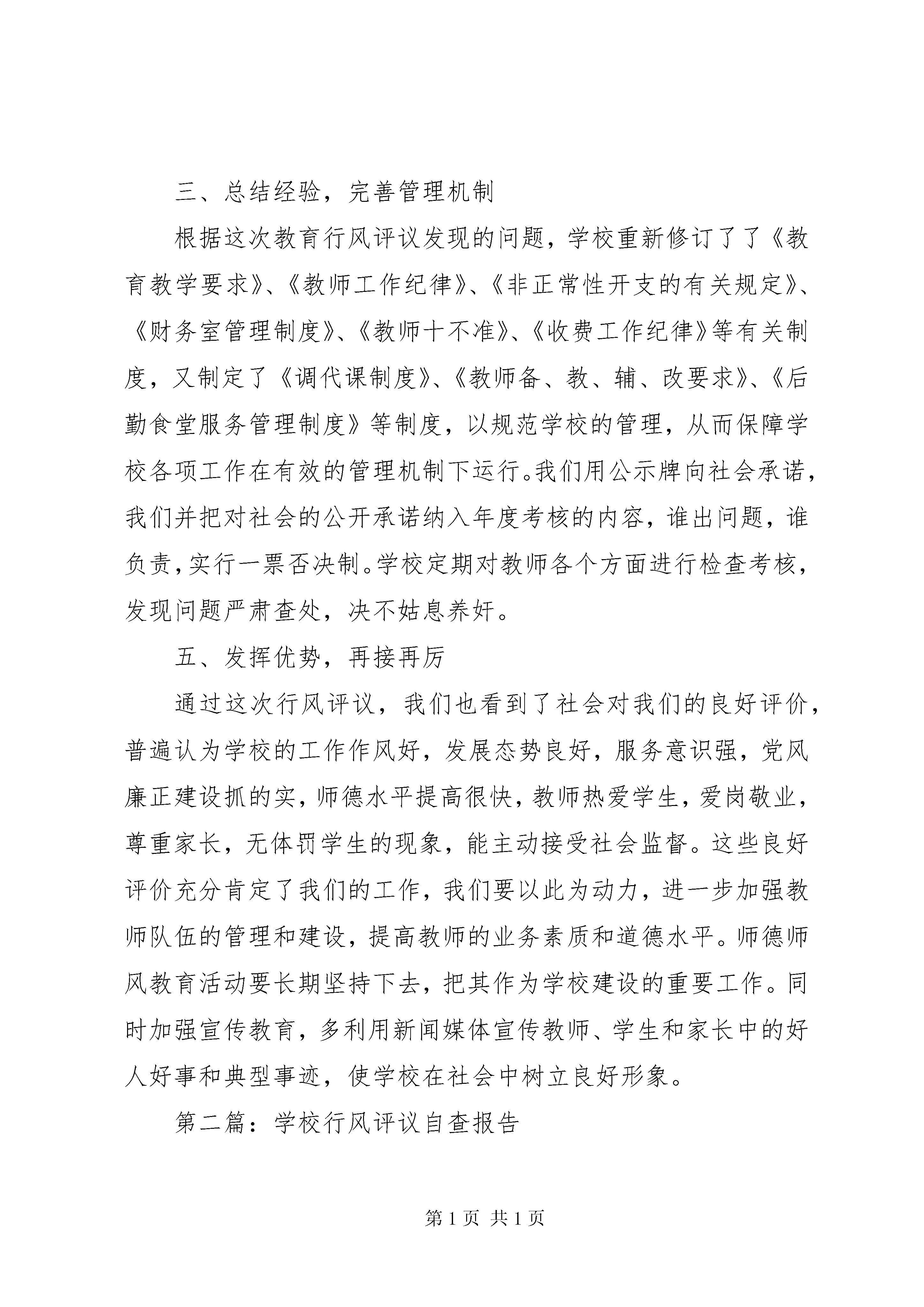 三、总结经验，完善管理机制

根据这次教育行风评议发现的问题，学校重新修订了了《教育教学要求》、《教师工作纪律》、《非正常性开支的有关规定》、《财务室管理制度》、《教师十不准》、《收费工作纪律》等有关制度，又制定了《调代课制度》、《教师备、教、辅、改要求》、《后勤食堂服务管理制度》等制度，以规范学校的管理，从而保障学校各项工作在有效的管理机制下运行。我们用公示牌向社会承诺，我们并把对社会的公开承诺纳入年度考核的内容，谁出问题，谁负责，实行一票否决制。学校定期对教师各个方面进行检查考核，发现问题严肃查处，决不姑息养奸。

五、发挥优势，再接再厉

通过这次行风评议，我们也看到了社会对我们的良好评价，普遍认为学校的工作作风好，发展态势良好，服务意识强，党风廉正建设抓的实，师德水平提高很快，教师热爱学生，爱岗敬业，尊重家长，无体罚学生的现象，能主动接受社会监督。这些良好评价充分肯定了我们的工作，我们要以此为动力，进一步加强教师队伍的管理和建设，提高教师的业务素质和道德水平。师德师风教育活动要长期坚持下去，把其作为学校建设的重要工作。同时加强宣传教育，多利用新闻媒体宣传教师、学生和家长中的好人好事和典型事迹，使学校在社会中树立良好形象。

第二篇：学校行风评议自查报告

第 1 页 共 1 页